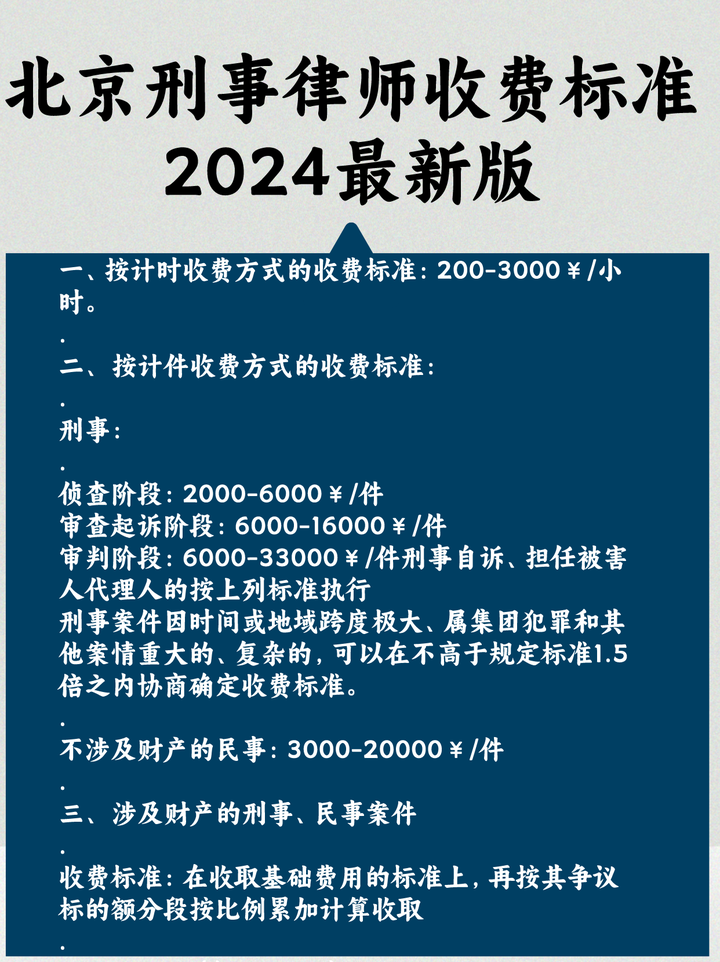 北京刑事律师收费标准
2024最新版

一、按计时收费方式的收费标准：200-3000￥/小时。

.

二、按计件收费方式的收费标准：

.

刑事：

.

侦查阶段：2000-6000￥/件
审查起诉阶段：6000-16000￥/件
审判阶段：6000-33000￥/件刑事自诉、担任被害人代理人的按上列标准执行
刑事案件因时间或地域跨度极大、属集团犯罪和其他案情重大的、复杂的，可以在不高于规定标准1.5倍之内协商确定收费标准。

.

不涉及财产的民事：3000-20000￥/件

.

三、涉及财产的刑事、民事案件

.

收费标准：在收取基础费用的标准上，再按其争议标的额分段按比例累加计算收取

.